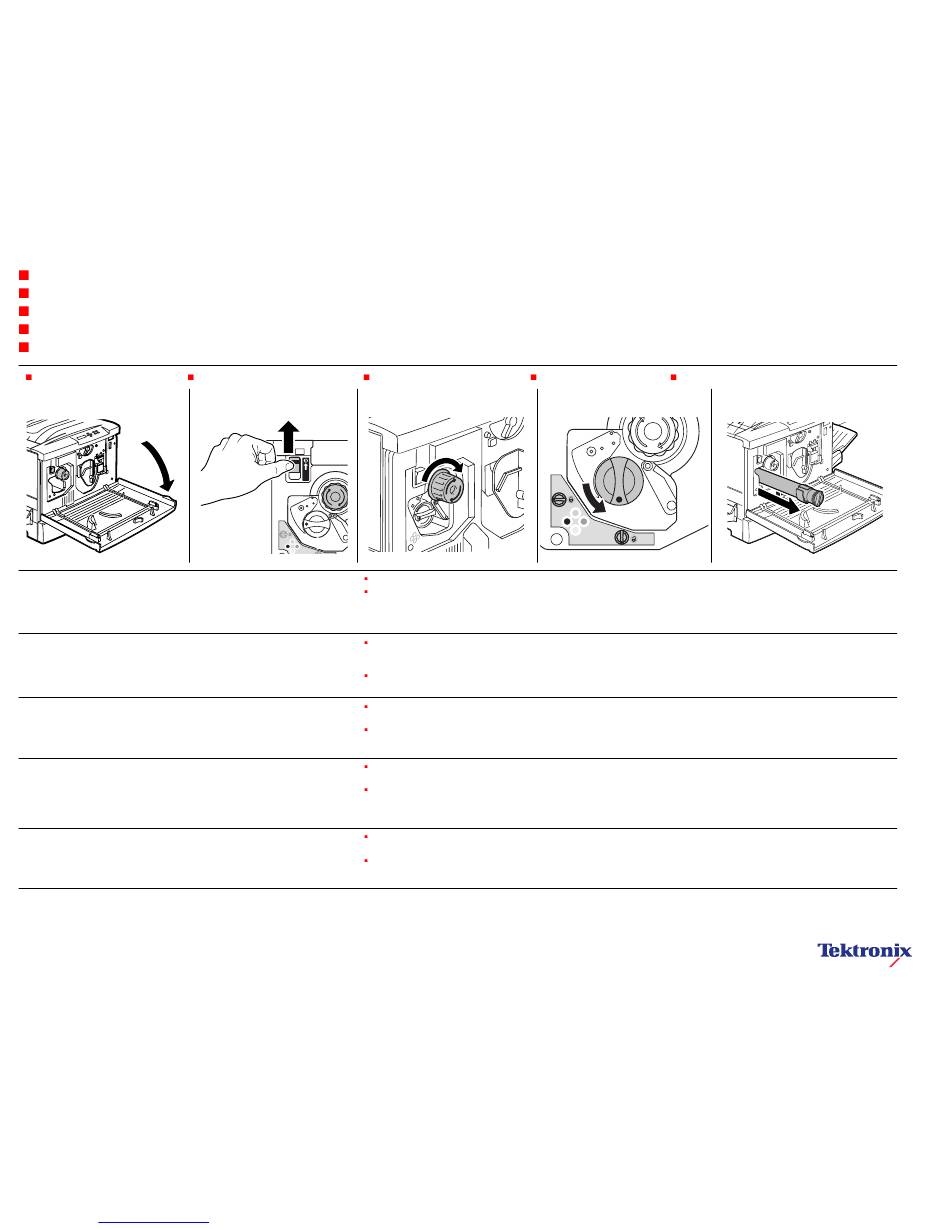 Tektronix